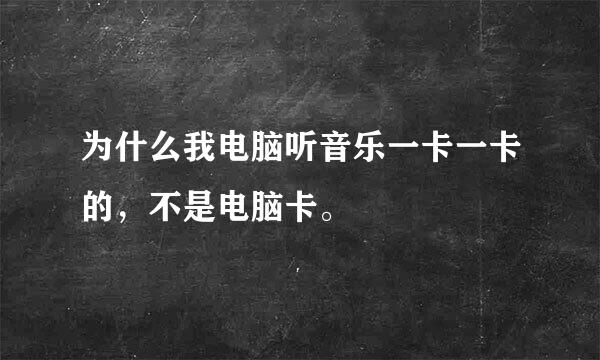 为什么我电脑听音乐一卡一卡的，不是电脑卡。